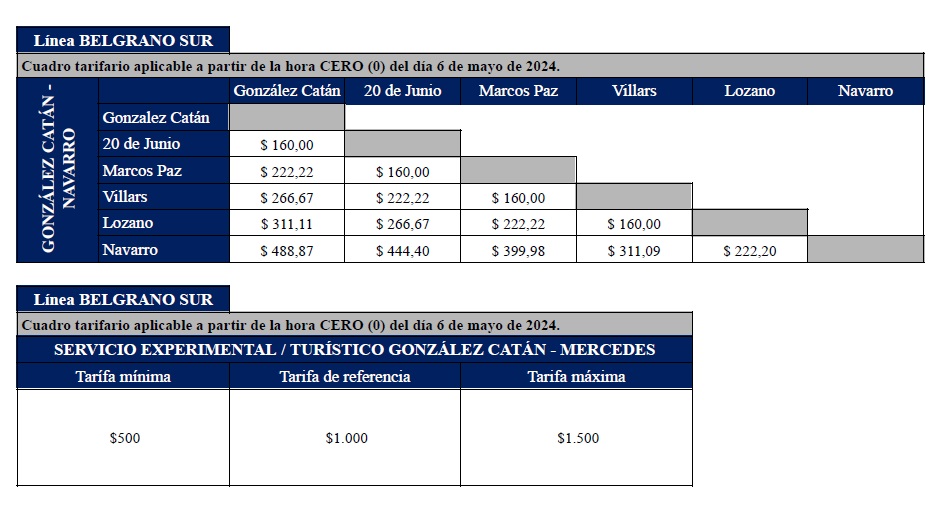 Línea BELGRANO SUR

Cuadro tarifario aplicable a partir de la hora CERO (0) del día 6 de mayo de 2024.

GONZÁLEZ CATÁN - NAVARRO

| | González Catán | 20 de Junio | Marcos Paz | Villars | Lozano | Navarro |
|---|---|---|---|---|---|---|
| Gonzalez Catán | | | | | | |
| 20 de Junio | $ 160,00 | | | | | |
| Marcos Paz | $ 222,22 | $ 160,00 | | | | |
| Villars | $ 266,67 | $ 222,22 | $ 160,00 | | | |
| Lozano | $ 311,11 | $ 266,67 | $ 222,22 | $ 160,00 | | |
| Navarro | $ 488,87 | $ 444,40 | $ 399,98 | $ 311,09 | $ 222,20 | |

Línea BELGRANO SUR

Cuadro tarifario aplicable a partir de la hora CERO (0) del día 6 de mayo de 2024.

SERVICIO EXPERIMENTAL / TURÍSTICO GONZÁLEZ CATÁN - MERCEDES

| Tarifa mínima | Tarifa de referencia | Tarifa máxima |
|---|---|---|
| $500 | $1.000 | $1.500 |